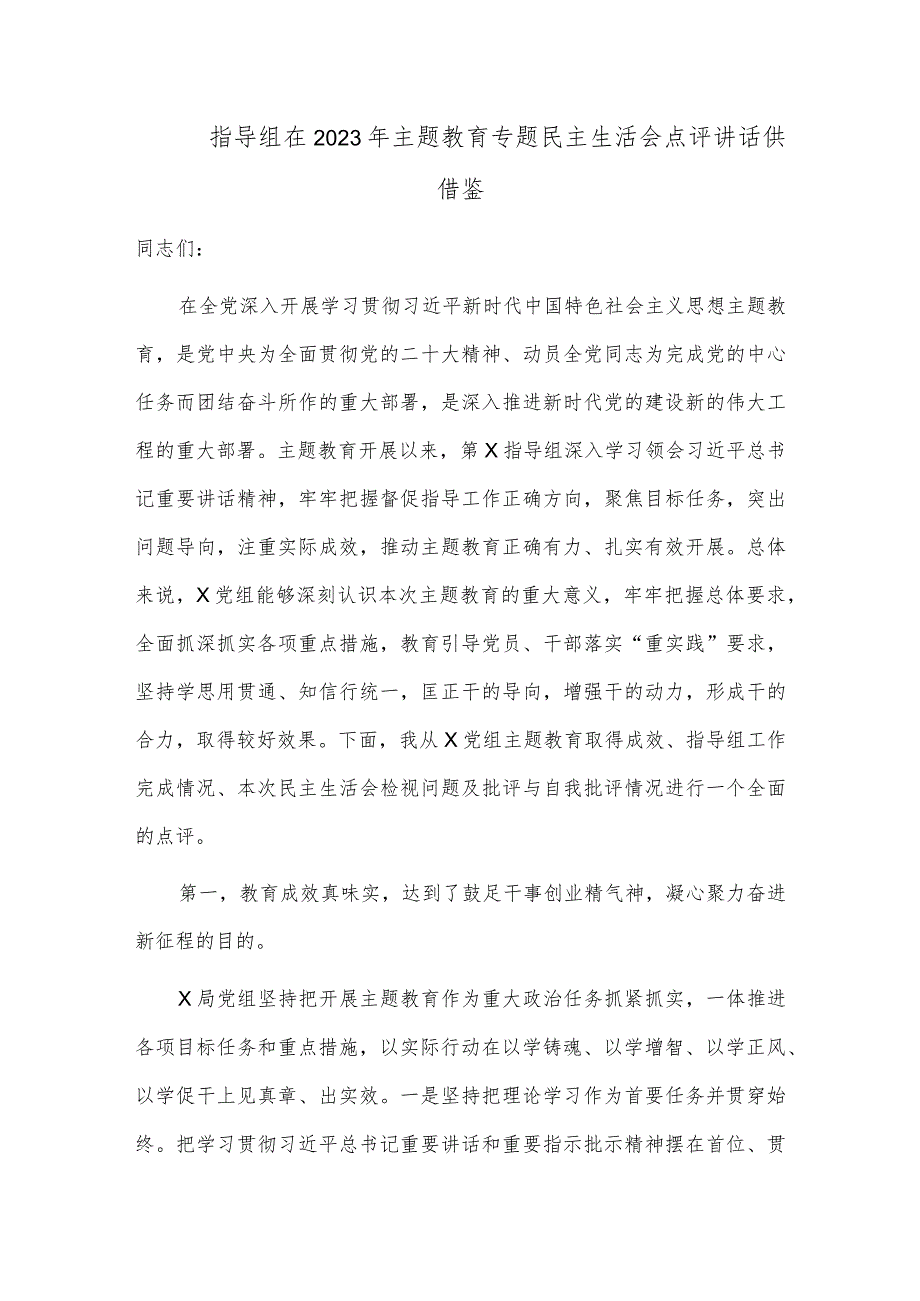 指导组在2023年主题教育专题民主生活会点评讲话供借鉴

同志们：

在全党深入开展学习贯彻习近平新时代中国特色社会主义思想主题教育，是党中央为全面贯彻党的二十大精神、动员全党同志为完成党的中心任务而团结奋斗所作的重大部署，是深入推进新时代党的建设新的伟大工程的重大部署。主题教育开展以来，第X指导组深入学习领会习近平总书记重要讲话精神，牢牢把握督促指导工作正确方向，聚焦目标任务，突出问题导向，注重实际成效，推动主题教育正确有力、扎实有效开展。总体来说，X党组能够深刻认识本次主题教育的重大意义，牢牢把握总体要求，全面抓深抓实各项重点措施，教育引导党员、干部落实“重实践”要求，坚持学思用贯通、知信行统一，匡正干的导向，增强干的动力，形成干的合力，取得较好效果。下面，我从X党组主题教育取得成效、指导组工作完成情况、本次民主生活会检视问题及批评与自我批评情况进行一个全面的点评。

第一，教育成效真味实，达到了鼓足干事创业精气神，凝心聚力奋进新征程的目的。

X局党组坚持把开展主题教育作为重大政治任务抓紧抓实，一体推进各项目标任务和重点措施，以实际行动在以学铸魂、以学增智、以学正风、以学促干上见真章、出实效。一是坚持把理论学习作为首要任务并贯穿始终。把学习贯彻习近平总书记重要讲话和重要指示批示精神摆在首位、贯